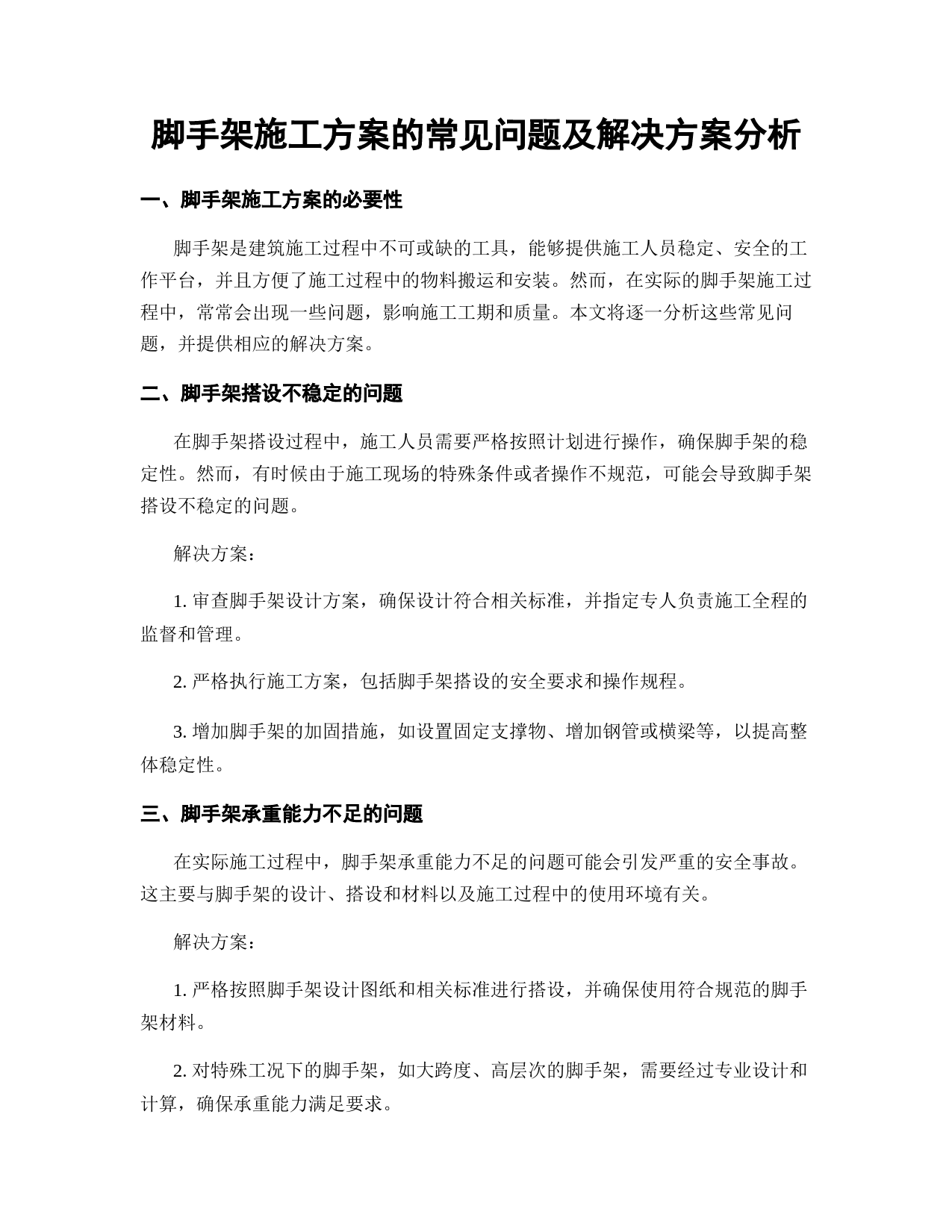 脚手架施工方案的常见问题及解决方案分析

一、脚手架施工方案的必要性

脚手架是建筑施工过程中不可或缺的工具，能够提供施工人员稳定、安全的工作平台，并且方便了施工过程中的物料搬运和安装。然而，在实际的脚手架施工过程中，常常会出现一些问题，影响施工工期和质量。本文将逐一分析这些常见问题，并提供相应的解决方案。

二、脚手架搭设不稳定的问题

在脚手架搭设过程中，施工人员需要严格按照计划进行操作，确保脚手架的稳定性。然而，有时候由于施工现场的特殊条件或者操作不规范，可能会导致脚手架搭设不稳定的问题。

解决方案：

1. 审查脚手架设计方案，确保设计符合相关标准，并指定专人负责施工全程的监督和管理。

2. 严格执行施工方案，包括脚手架搭设的安全要求和操作规程。

3. 增加脚手架的加固措施，如设置固定支撑物、增加钢管或横梁等，以提高整体稳定性。

三、脚手架承重能力不足的问题

在实际施工过程中，脚手架承重能力不足的问题可能会引发严重的安全事故。这主要与脚手架的设计、搭设和材料以及施工过程中的使用环境有关。

解决方案：

1. 严格按照脚手架设计图纸和相关标准进行搭设，并确保使用符合规范的脚手架材料。

2. 对特殊工况下的脚手架，如大跨度、高层次的脚手架，需要经过专业设计和计算，确保承重能力满足要求。